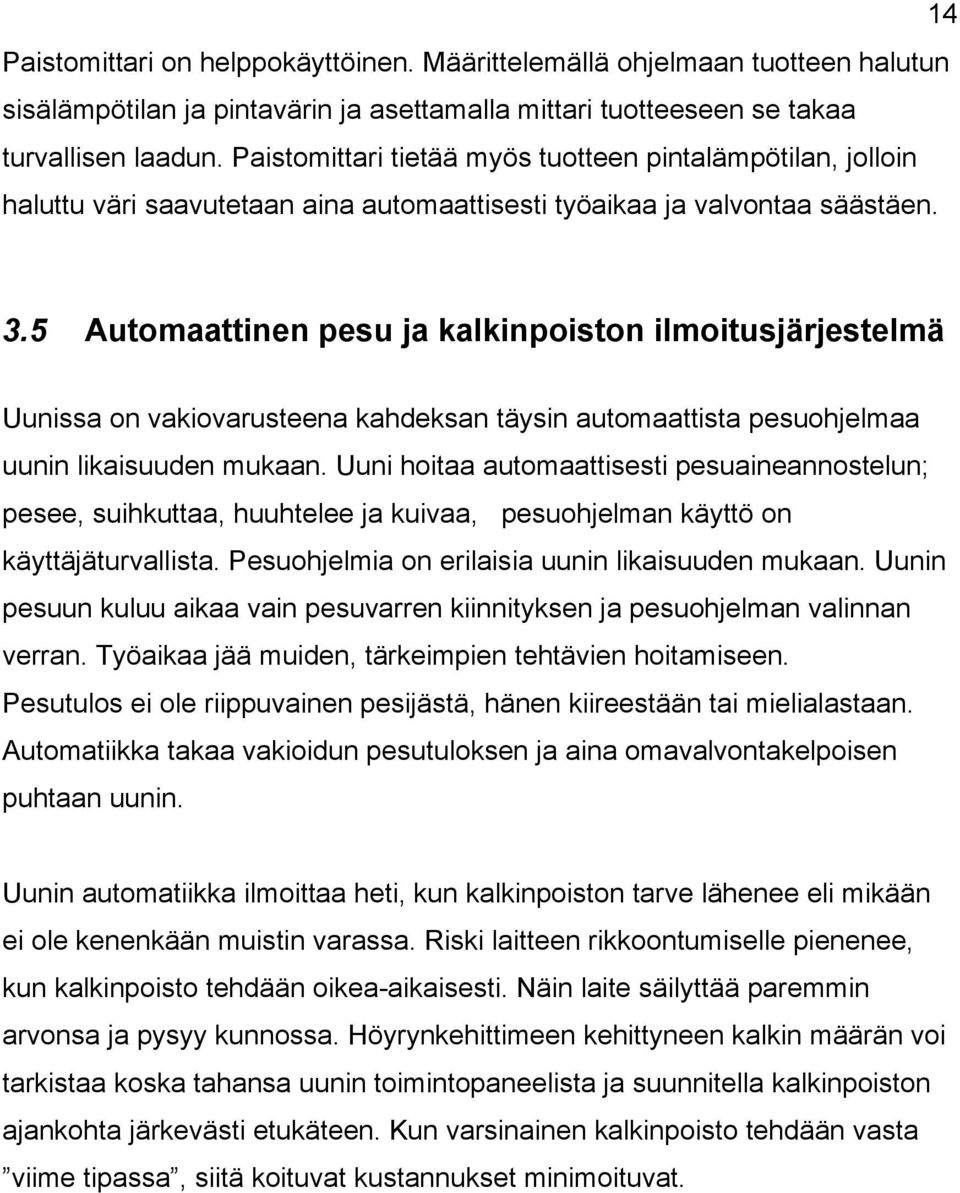 14

Paistomittari on helppokäyttöinen. Määrittelemällä ohjelmaan tuotteen halutun sisälämpötilan ja pintavärin ja asettamalla mittari tuotteeseen se takaa turvallisen laadun. Paistomittari tietää myös tuotteen pintalämpötilan, jolloin haluttu väri saavutetaan aina automaattisesti työaikaa ja valvontaa säästäen.

3.5 Automaattinen pesu ja kalkinpoiston ilmoitusjärjestelmä

Uunissa on vakiovarusteena kahdeksan täysin automaattista pesuohjelmaa uunin likaisuuden mukaan. Uuni hoitaa automaattisesti pesuaineannostelun; pesee, suihkuttaa, huuhtelee ja kuivaa, pesuohjelman käyttö on käyttäjäturvallista. Pesuohjelmia on erilaisia uunin likaisuuden mukaan. Uunin pesuun kuluu aikaa vain pesuvarren kiinnityksen ja pesuohjelman valinnan verran. Työaikaa jää muiden, tärkeimpien tehtävien hoitamiseen. Pesutulos ei ole riippuvainen pesijästä, hänen kiireestään tai mielialastaan. Automatiikka takaa vakioidun pesutuloksen ja aina omavalvontakelpoisen puhtaan uunin.

Uunin automatiikka ilmoittaa heti, kun kalkinpoiston tarve lähenee eli mikään ei ole kenenkään muistin varassa. Riski laitteen rikkoontumiselle pienenee, kun kalkinpoisto tehdään oikea-aikaisesti. Näin laite säilyttää paremmin arvonsa ja pysyy kunnossa. Höyrynkehittimeen kehittyneen kalkin määrän voi tarkistaa koska tahansa uunin toimintopaneelista ja suunnitella kalkinpoiston ajankohta järkevästi etukäteen. Kun varsinainen kalkinpoisto tehdään vasta ”viime tipassa”, siitä koituvat kustannukset minimoituvat.